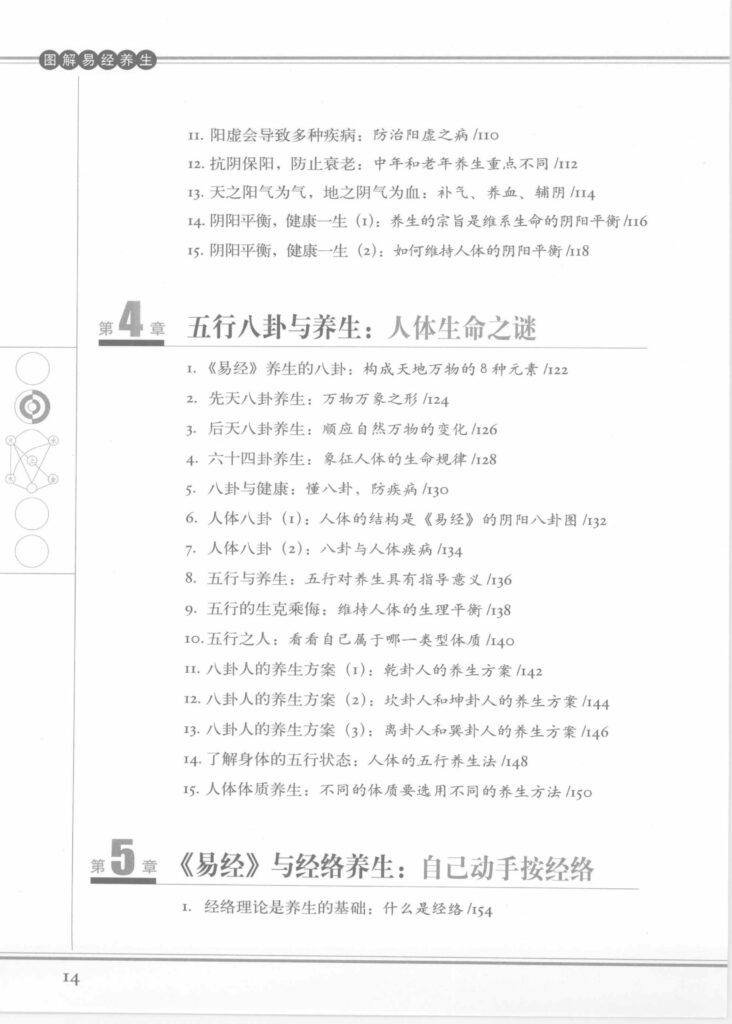 图解易经养生

11.阳虚会导致多种疾病：防治阳虚之病/110

12.抗阴保阳，防止衰老：中年和老年养生重点不同/112

13.天之阳气为气，地之阴气为血：补气、养血、辅阴/114

14.阴阳平衡，健康一生（1）：养生的宗旨是维系生命的阴阳平衡/116

15.阴阳平衡，健康一生（2）：如何维持人体的阴阳平衡/118

第4章 五行八卦与养生：人体生命之谜

1.《易经》养生的八卦：构成天地万物的8种元素/122

2.先天八卦养生：万物万象之形/124

3.后天八卦养生：顺应自然万物的变化/126

4.六十四卦养生：象征人体的生命规律/128

5.八卦与健康：懂八卦，防疾病/130

6.人体八卦（1）：人体的结构是《易经》的阴阳八卦图/132

7.人体八卦（2）：八卦与人体疾病/134

8.五行与养生：五行对养生具有指导意义/136

9.五行的生克乘侮：维持人体的生理平衡/138

10.五行之人：看看自己属于哪一类型体质/140

11.八卦人的养生方案（1）：乾卦人的养生方案/142

12.八卦人的养生方案（2）：坎卦人和坤卦人的养生方案/144

13.八卦人的养生方案（3）：离卦人和巽卦人的养生方案/146

14.了解身体的五行状态：人体的五行养生法/148

15.人体体质养生：不同的体质要选用不同的养生方法/150

第5章 《易经》与经络养生：自己动手按经络

1.经络理论是养生的基础：什么是经络/154

14